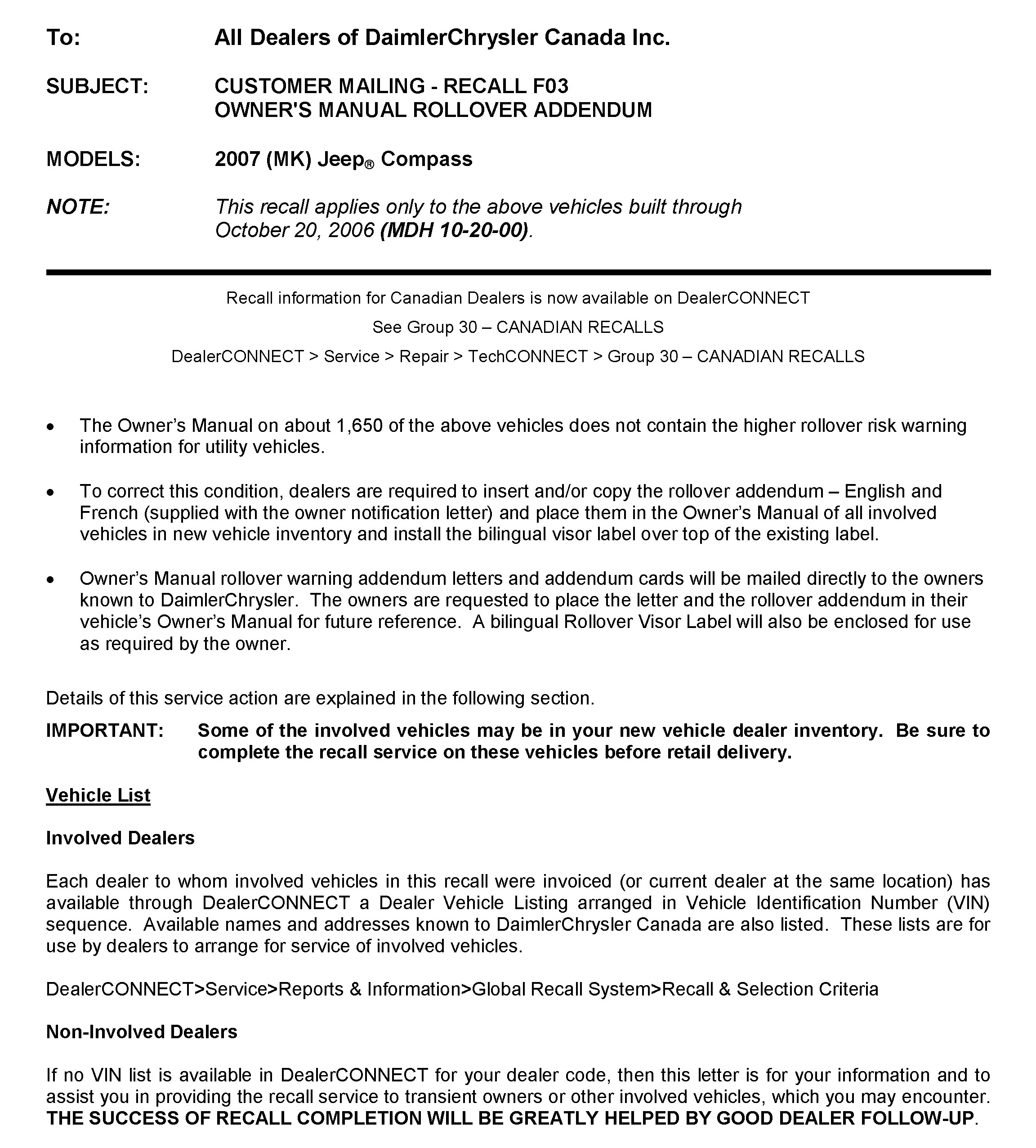 To: All Dealers of DaimlerChrysler Canada Inc.

SUBJECT: CUSTOMER MAILING - RECALL F03
OWNER'S MANUAL ROLLOVER ADDENDUM

MODELS: 2007 (MK) Jeep® Compass

NOTE: This recall applies only to the above vehicles built through October 20, 2006 (MDH 10-20-00).

Recall information for Canadian Dealers is now available on DealerCONNECT

See Group 30 – CANADIAN RECALLS

DealerCONNECT > Service > Repair > TechCONNECT > Group 30 – CANADIAN RECALLS

• The Owner's Manual on about 1,650 of the above vehicles does not contain the higher rollover risk warning information for utility vehicles.

• To correct this condition, dealers are required to insert and/or copy the rollover addendum – English and French (supplied with the owner notification letter) and place them in the Owner's Manual of all involved vehicles in new vehicle inventory and install the bilingual visor label over top of the existing label.

• Owner's Manual rollover warning addendum letters and addendum cards will be mailed directly to the owners known to DaimlerChrysler. The owners are requested to place the letter and the rollover addendum in their vehicle's Owner's Manual for future reference. A bilingual Rollover Visor Label will also be enclosed for use as required by the owner.

Details of this service action are explained in the following section.

IMPORTANT: Some of the involved vehicles may be in your new vehicle dealer inventory. Be sure to complete the recall service on these vehicles before retail delivery.

Vehicle List

Involved Dealers

Each dealer to whom involved vehicles in this recall were invoiced (or current dealer at the same location) has available through DealerCONNECT a Dealer Vehicle Listing arranged in Vehicle Identification Number (VIN) sequence. Available names and addresses known to DaimlerChrysler Canada are also listed. These lists are for use by dealers to arrange for service of involved vehicles.

DealerCONNECT>Service>Reports & Information>Global Recall System>Recall & Selection Criteria

Non-Involved Dealers

If no VIN list is available in DealerCONNECT for your dealer code, then this letter is for your information and to assist you in providing the recall service to transient owners or other involved vehicles, which you may encounter. THE SUCCESS OF RECALL COMPLETION WILL BE GREATLY HELPED BY GOOD DEALER FOLLOW-UP.